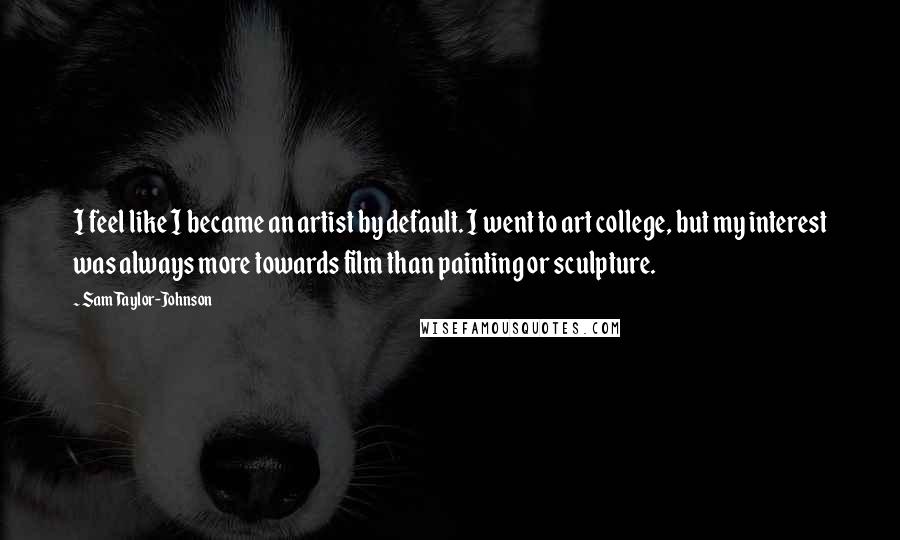 I feel like I became an artist by default. I went to art college, but my interest was always more towards film than painting or sculpture.

- Sam Taylor-Johnson

WISEFAMOUSQUOTES.COM